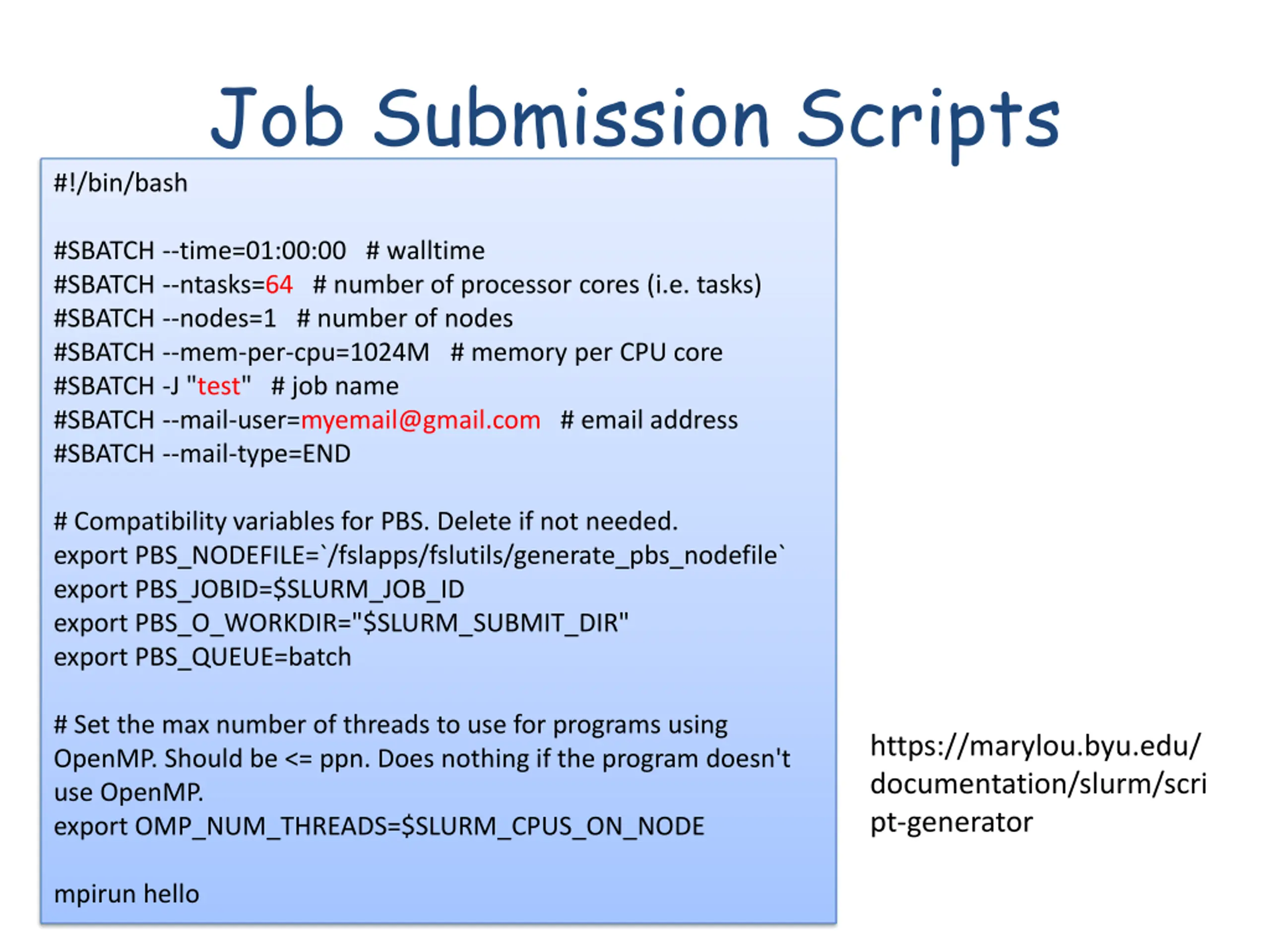 Job Submission Scripts

#!/bin/bash

#SBATCH --time=01:00:00 # walltime
#SBATCH --ntasks=64 # number of processor cores (i.e. tasks)
#SBATCH --nodes=1 # number of nodes
#SBATCH --mem-per-cpu=1024M # memory per CPU core
#SBATCH -J "test" # job name
#SBATCH --mail-user=myemail@gmail.com # email address
#SBATCH --mail-type=END

# Compatibility variables for PBS. Delete if not needed.
export PBS_NODEFILE=`/fslapps/fslutils/generate_pbs_nodefile`
export PBS_JOBID=$SLURM_JOB_ID
export PBS_O_WORKDIR="$SLURM_SUBMIT_DIR"
export PBS_QUEUE=batch

# Set the max number of threads to use for programs using OpenMP. Should be <= ppn. Does nothing if the program doesn't use OpenMP.
export OMP_NUM_THREADS=$SLURM_CPUS_ON_NODE

mpirun hello

https://marylou.byu.edu/documentation/slurm/script-generator